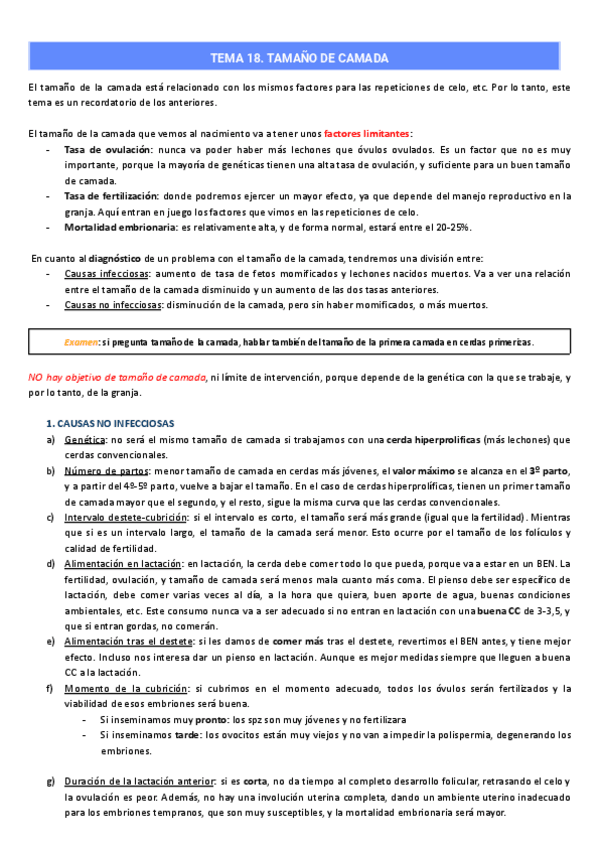 TEMA 18. TAMAÑO DE CAMADA

El tamaño de la camada está relacionado con los mismos factores para las repeticiones de celo, etc. Por lo tanto, este tema es un recordatorio de los anteriores.

El tamaño de la camada que vemos al nacimiento va a tener unos factores limitantes:
- Tasa de ovulación: nunca va poder haber más lechones que óvulos ovulados. Es un factor que no es muy importante, porque la mayoría de genéticas tienen una alta tasa de ovulación, y suficiente para un buen tamaño de camada.
- Tasa de fertilización: donde podremos ejercer un mayor efecto, ya que depende del manejo reproductivo en la granja. Aquí entran en juego los factores que vimos en las repeticiones de celo.
- Mortalidad embrionaria: es relativamente alta, y de forma normal, estará entre el 20-25%.

En cuanto al diagnóstico de un problema con el tamaño de la camada, tendremos una división entre:
- Causas infecciosas: aumento de tasa de fetos momificados y lechones nacidos muertos. Va a ver una relación entre el tamaño de la camada disminuido y un aumento de las dos tasas anteriores.
- Causas no infecciosas: disminución de la camada, pero sin haber momificados, o más muertos.

Examen: si pregunta tamaño de la camada, hablar también del tamaño de la primera camada en cerdas primerizas.

NO hay objetivo de tamaño de camada, ni límite de intervención, porque depende de la genética con la que se trabaje, y por lo tanto, de la granja.

1. CAUSAS NO INFECCIOSAS
a) Genética: no será el mismo tamaño de camada si trabajamos con una cerda hiperprolíficas (más lechones) que cerdas convencionales.
b) Número de partos: menor tamaño de camada en cerdas más jóvenes, el valor máximo se alcanza en el 3º parto, y a partir del 4º-5º parto, vuelve a bajar el tamaño. En el caso de cerdas hiperprolíficas, tienen un primer tamaño de camada mayor que el segundo, y el resto, sigue la misma curva que las cerdas convencionales.
c) Intervalo destete-cubrición: si el intervalo es corto, el tamaño será más grande (igual que la fertilidad). Mientras que si es un intervalo largo, el tamaño de la camada será menor. Esto ocurre por el tamaño de los folículos y calidad de fertilidad.
d) Alimentación en lactación: en lactación, la cerda debe comer todo lo que pueda, porque va a estar en un BEN. La fertilidad, ovulación, y tamaño de camada será menos mala cuanto más coma. El pienso debe ser específico de lactación, debe comer varias veces al día, a la hora que quiera, buen aporte de agua, buenas condiciones ambientales, etc. Este consumo nunca va a ser adecuado si no entran en lactación con una buena CC de 3-3,5, y que si entran gordas, no comerán.
e) Alimentación tras el destete: si les damos de comer más tras el destete, revertimos el BEN antes, y tiene mejor efecto. Incluso nos interesa dar un pienso en lactación. Aunque es mejor medidas siempre que lleguen a buena CC a la lactación.
f) Momento de la cubrición: si cubrimos en el momento adecuado, todos los óvulos serán fertilizados y la viabilidad de esos embriones será buena.
- Si inseminamos muy pronto: los spz son muy jóvenes y no fertilizara
- Si inseminamos tarde: los ovocitos están muy viejos y no van a impedir la polispermia, degenerando los embriones.

g) Duración de la lactación anterior: si es corta, no da tiempo al completo desarrollo folicular, retrasando el celo y la ovulación es peor. Además, no hay una involución uterina completa, dando un ambiente uterino inadecuado para los embriones tempranos, que son muy susceptibles, y la mortalidad embrionaria será mayor.